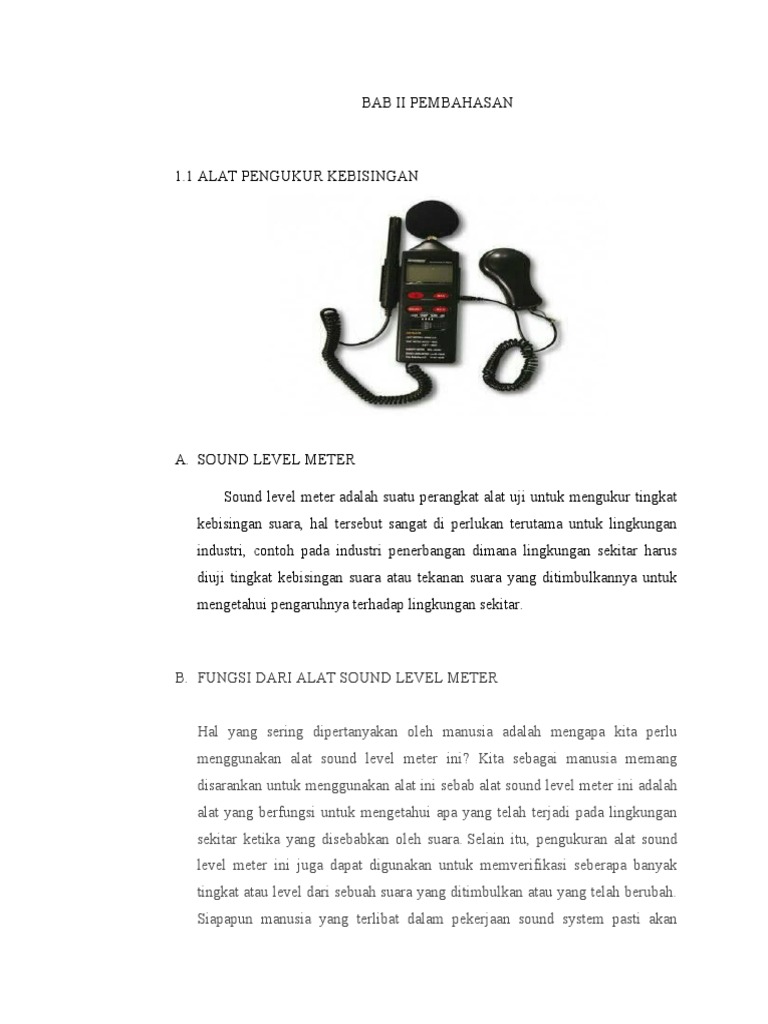 BAB II PEMBAHASAN

1.1 ALAT PENGUKUR KEBISINGAN

A. SOUND LEVEL METER

Sound level meter adalah suatu perangkat alat uji untuk mengukur tingkat kebisingan suara, hal tersebut sangat di perlukan terutama untuk lingkungan industri, contoh pada industri penerbangan dimana lingkungan sekitar harus diuji tingkat kebisingan suara atau tekanan suara yang ditimbulkannya untuk mengetahui pengaruhnya terhadap lingkungan sekitar.

B. FUNGSI DARI ALAT SOUND LEVEL METER

Hal yang sering dipertanyakan oleh manusia adalah mengapa kita perlu menggunakan alat sound level meter ini? Kita sebagai manusia memang disarankan untuk menggunakan alat ini sebab alat sound level meter ini adalah alat yang berfungsi untuk mengetahui apa yang telah terjadi pada lingkungan sekitar ketika yang disebabkan oleh suara. Selain itu, pengukuran alat sound level meter ini juga dapat digunakan untuk memverifikasi seberapa banyak tingkat atau level dari sebuah suara yang ditimbulkan atau yang telah berubah. Siapapun manusia yang terlibat dalam pekerjaan sound system pasti akan